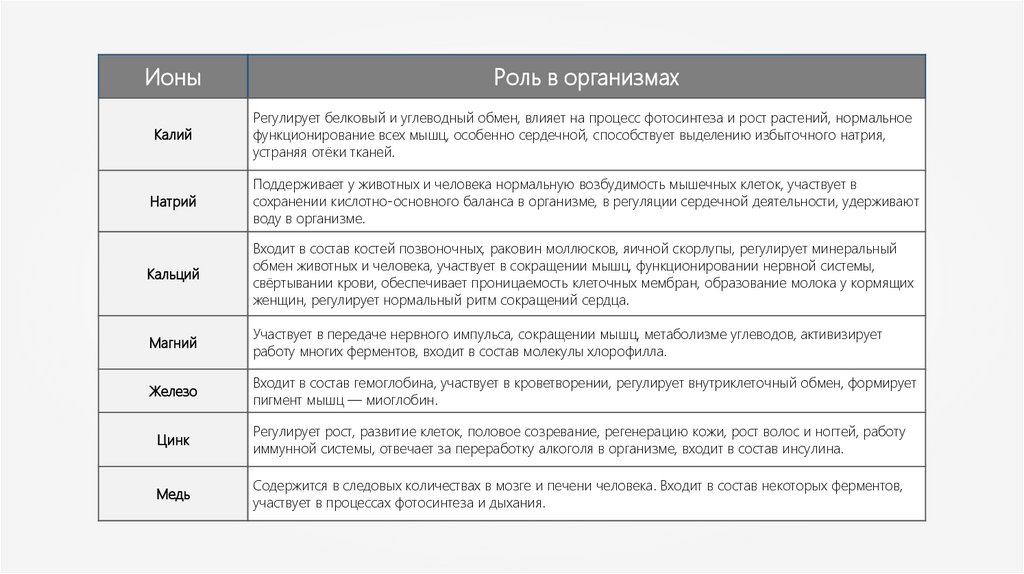 | Ионы | Роль в организмах |
|---|---|
| Калий | Регулирует белковый и углеводный обмен, влияет на процесс фотосинтеза и рост растений, нормальное функционирование всех мышц, особенно сердечной, способствует выделению избыточного натрия, устраняя отёки тканей. |
| Натрий | Поддерживает у животных и человека нормальную возбудимость мышечных клеток, участвует в сохранении кислотно-основного баланса в организме, в регуляции сердечной деятельности, удерживают воду в организме. |
| Кальций | Входит в состав костей позвоночных, раковин моллюсков, яичной скорлупы, регулирует минеральный обмен животных и человека, участвует в сокращении мышц, функционировании нервной системы, свёртывании крови, обеспечивает проницаемость клеточных мембран, образование молока у кормящих женщин, регулирует нормальный ритм сокращений сердца. |
| Магний | Участвует в передаче нервного импульса, сокращении мышц, метаболизме углеводов, активизирует работу многих ферментов, входит в состав молекулы хлорофилла. |
| Железо | Входит в состав гемоглобина, участвует в кроветворении, регулирует внутриклеточный обмен, формирует пигмент мышц — миоглобин. |
| Цинк | Регулирует рост, развитие клеток, половое созревание, регенерацию кожи, рост волос и ногтей, работу иммунной системы, отвечает за переработку алкоголя в организме, входит в состав инсулина. |
| Медь | Содержится в следовых количествах в мозге и печени человека. Входит в состав некоторых ферментов, участвует в процессах фотосинтеза и дыхания. |